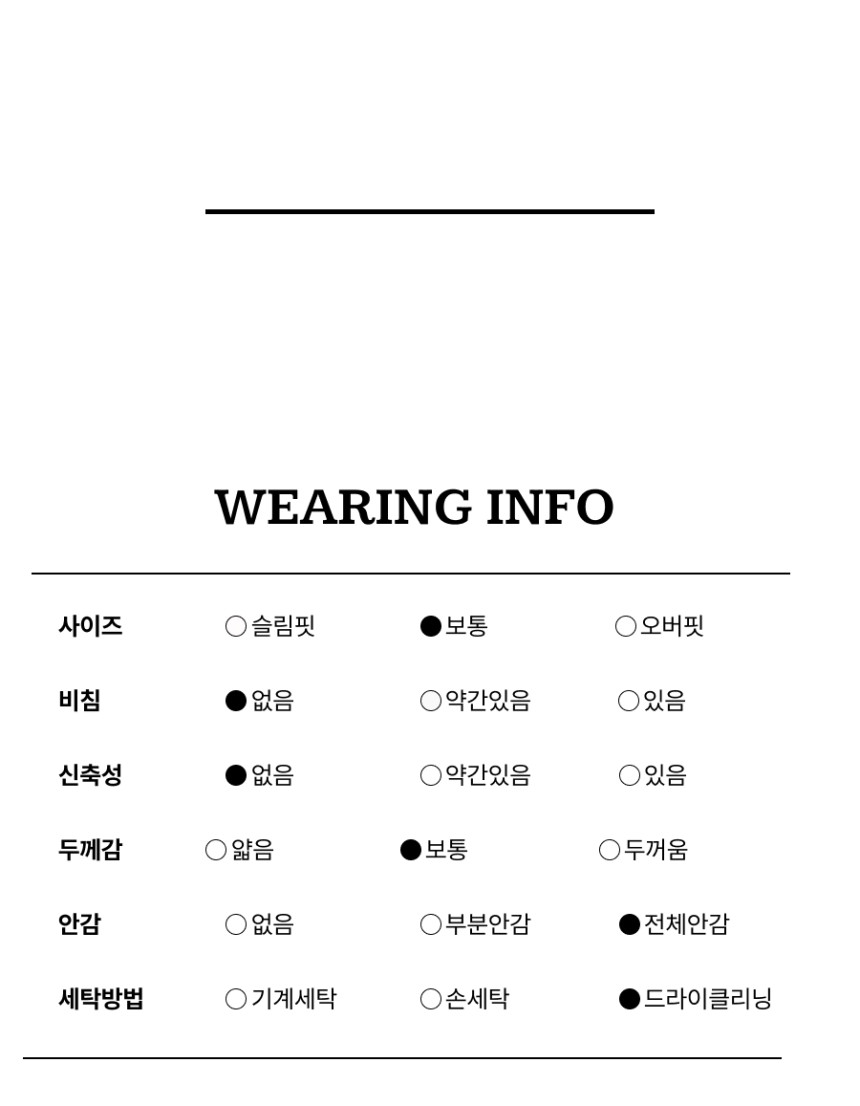 WEARING INFO

| 사이즈 | ○슬림핏 | ●보통 | ○오버핏 |
|---|---|---|---|
| 비침 | ●없음 | ○약간있음 | ○있음 |
| 신축성 | ●없음 | ○약간있음 | ○있음 |
| 두께감 | ○얇음 | ●보통 | ○두꺼움 |
| 안감 | ○없음 | ○부분안감 | ●전체안감 |
| 세탁방법 | ○기계세탁 | ○손세탁 | ●드라이클리닝 |